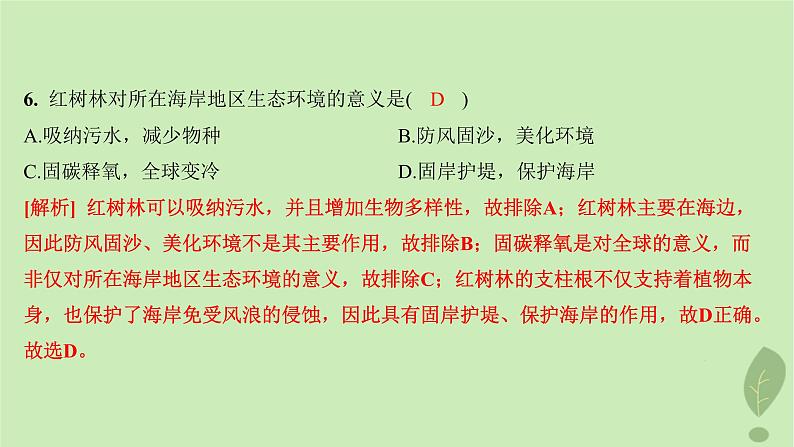 6. 红树林对所在海岸地区生态环境的意义是( D )

A.吸纳污水，减少物种

B.防风固沙，美化环境

C.固碳释氧，全球变冷

D.固岸护堤，保护海岸

[解析] 红树林可以吸纳污水，并且增加生物多样性，故排除A；红树林主要在海边，因此防风固沙、美化环境不是其主要作用，故排除B；固碳释氧是对全球的意义，而非仅对所在海岸地区生态环境的意义，故排除C；红树林的支柱根不仅支持着植物本身，也保护了海岸免受风浪的侵蚀，因此具有固岸护堤、保护海岸的作用，故D正确。故选D。